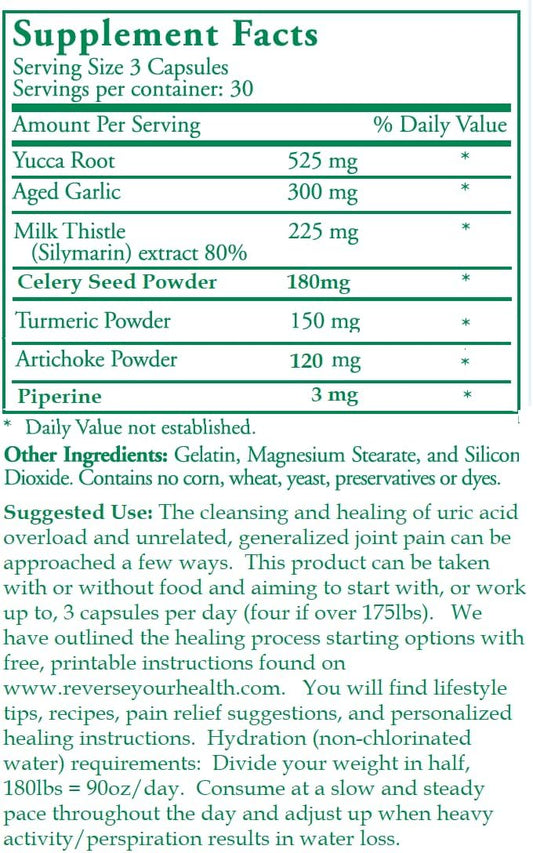 Supplement Facts
Serving Size 3 Capsules
Servings per container: 30

| Amount Per Serving | | % Daily Value |
|---|---|---|
| Yucca Root | 525 mg | * |
| Aged Garlic | 300 mg | * |
| Milk Thistle (Silymarin) extract 80% | 225 mg | * |
| Celery Seed Powder | 180mg | * |
| Turmeric Powder | 150 mg | * |
| Artichoke Powder | 120 mg | * |
| Piperine | 3 mg | * |

* Daily Value not established.

Other Ingredients: Gelatin, Magnesium Stearate, and Silicon Dioxide. Contains no corn, wheat, yeast, preservatives or dyes.

Suggested Use: The cleansing and healing of uric acid overload and unrelated, generalized joint pain can be approached a few ways. This product can be taken with or without food and aiming to start with, or work up to, 3 capsules per day (four if over 175lbs). We have outlined the healing process starting options with free, printable instructions found on www.reverseyourhealth.com. You will find lifestyle tips, recipes, pain relief suggestions, and personalized healing instructions. Hydration (non-chlorinated water) requirements: Divide your weight in half, 180lbs = 90oz/day. Consume at a slow and steady pace throughout the day and adjust up when heavy activity/perspiration results in water loss.